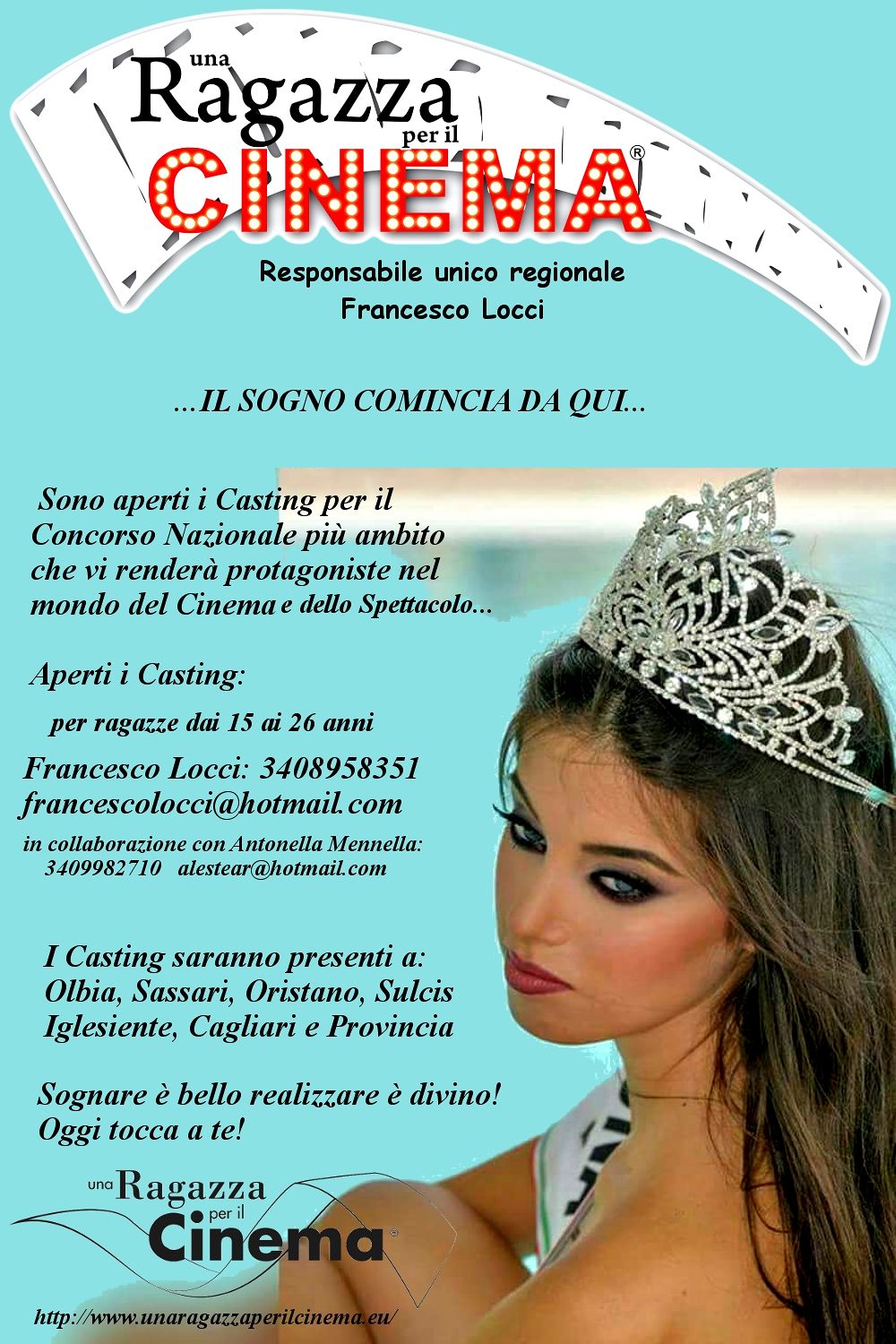 una Ragazza per il CINEMA®

Responsabile unico regionale
Francesco Locci

...IL SOGNO COMINCIA DA QUI...

Sono aperti i Casting per il Concorso Nazionale più ambito che vi renderà protagoniste nel mondo del Cinema e dello Spettacolo...

Aperti i Casting:

per ragazze dai 15 ai 26 anni

Francesco Locci: 3408958351
francescolocci@hotmail.com

in collaborazione con Antonella Mennella:
3409982710 alestear@hotmail.com

I Casting saranno presenti a:
Olbia, Sassari, Oristano, Sulcis Iglesiente, Cagliari e Provincia

Sognare è bello realizzare è divino!
Oggi tocca a te!

una Ragazza per il Cinema®

http://www.unaragazzaperilcinema.eu/